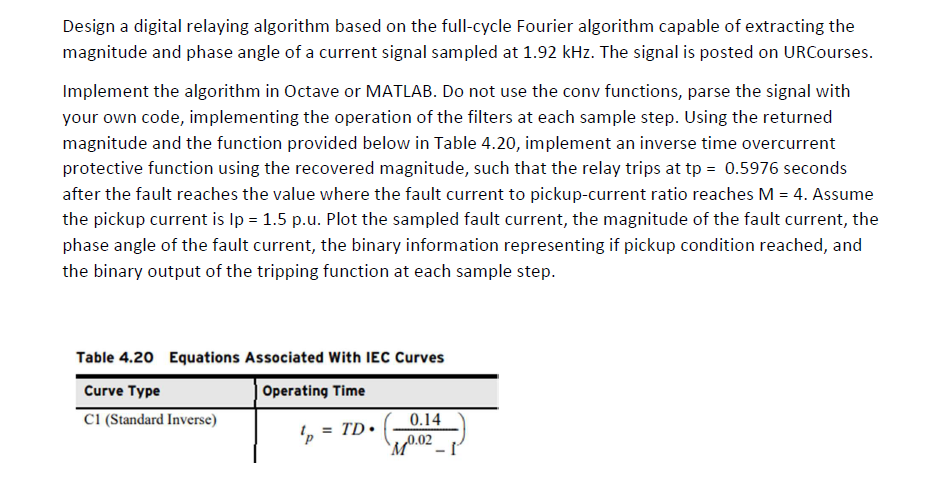 Design a digital relaying algorithm based on the full-cycle Fourier algorithm capable of extracting the magnitude and phase angle of a current signal sampled at 1.92 kHz. The signal is posted on URCourses.

Implement the algorithm in Octave or MATLAB. Do not use the conv functions, parse the signal with your own code, implementing the operation of the filters at each sample step. Using the returned magnitude and the function provided below in Table 4.20, implement an inverse time overcurrent protective function using the recovered magnitude, such that the relay trips at tp = 0.5976 seconds after the fault reaches the value where the fault current to pickup-current ratio reaches M = 4. Assume the pickup current is Ip = 1.5 p.u. Plot the sampled fault current, the magnitude of the fault current, the phase angle of the fault current, the binary information representing if pickup condition reached, and the binary output of the tripping function at each sample step.

Table 4.20 Equations Associated With IEC Curves

| Curve Type | Operating Time |
|---|---|
| C1 (Standard Inverse) | $t_p = TD \cdot \left(\frac{0.14}{M^{0.02} - 1}\right)$ |